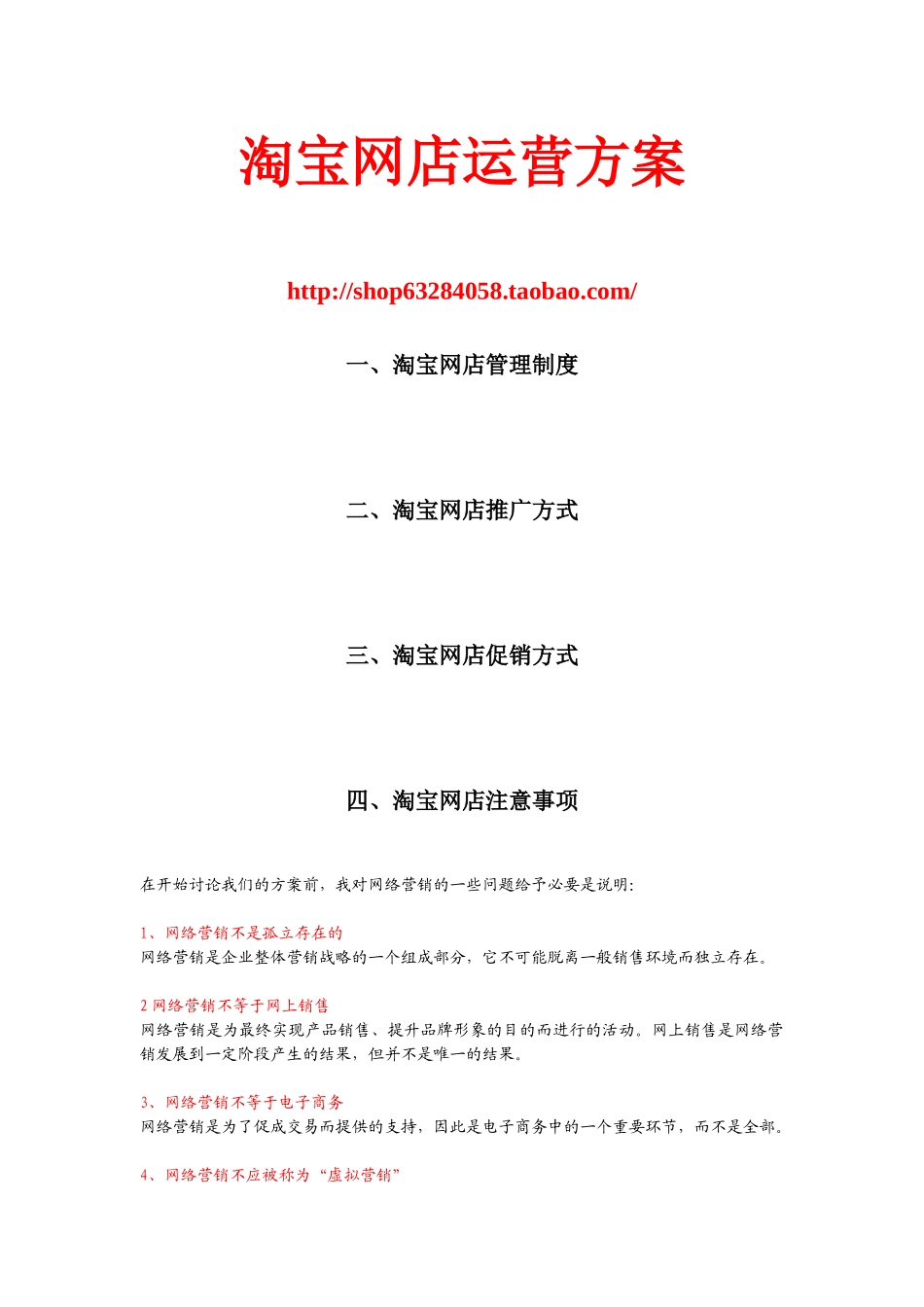 淘宝网店运营方案

http://shop63284058.taobao.com/

一、淘宝网店管理制度

二、淘宝网店推广方式

三、淘宝网店促销方式

四、淘宝网店注意事项

在开始讨论我们的方案前，我对网络营销的一些问题给予必要是说明：

1、网络营销不是孤立存在的
网络营销是企业整体营销战略的一个组成部分，它不可能脱离一般销售环境而独立存在。

2 网络营销不等于网上销售
网络营销是为最终实现产品销售、提升品牌形象的目的而进行的活动。网上销售是网络营销发展到一定阶段产生的结果，但并不是唯一的结果。

3、网络营销不等于电子商务
网络营销是为了促成交易而提供的支持，因此是电子商务中的一个重要环节，而不是全部。

4、网络营销不应被称为“虚拟营销”